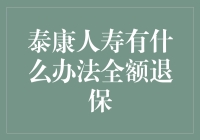 泰康人寿有什么办法全额退保